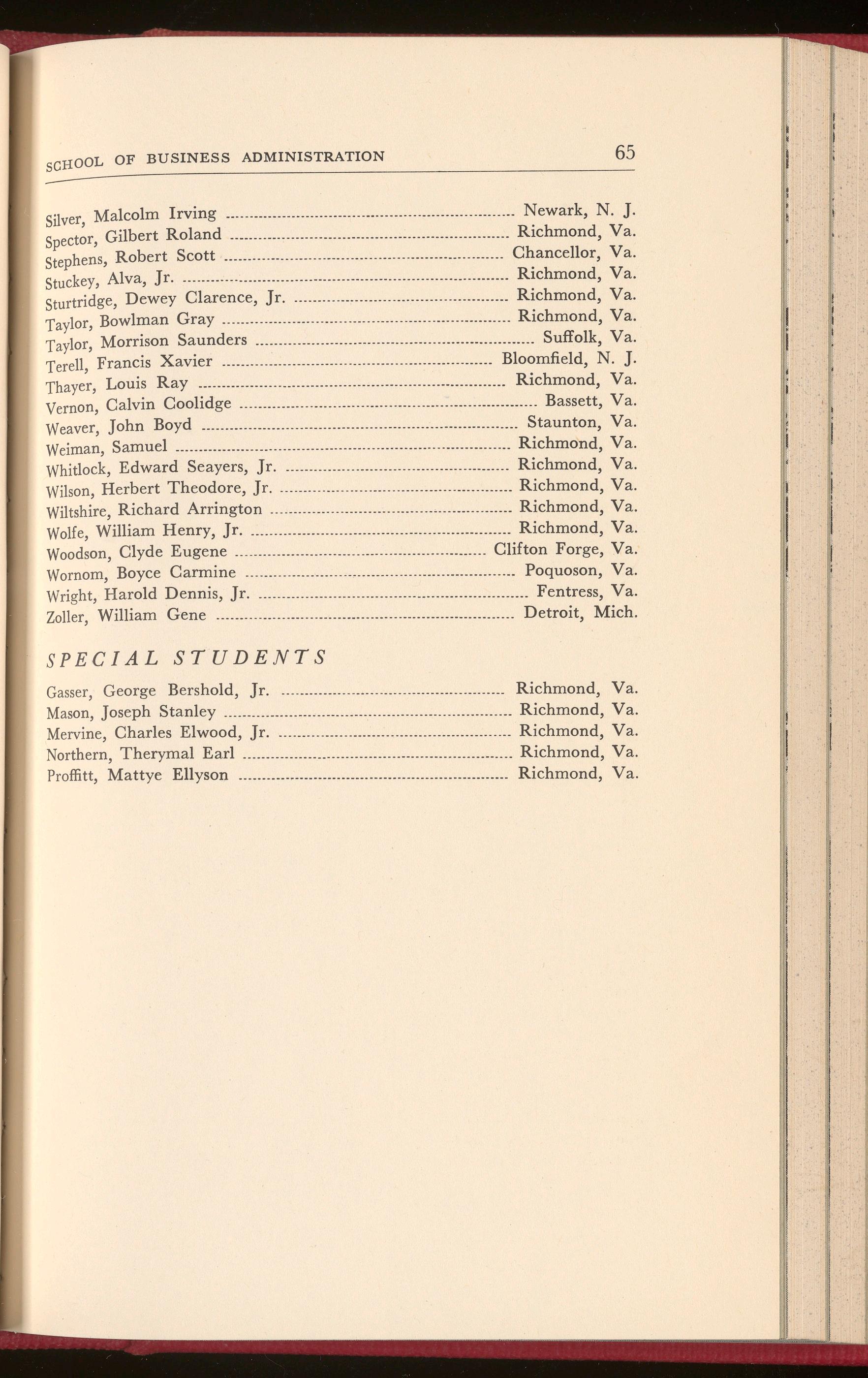 SCHOOL OF BUSINESS ADMINISTRATION 65

Silver, Malcolm Irving ........ Newark, N. J.
Spector, Gilbert Roland ........ Richmond, Va.
Stephens, Robert Scott ........ Chancellor, Va.
Stuckey, Alva, Jr. ........ Richmond, Va.
Sturtridge, Dewey Clarence, Jr. ........ Richmond, Va.
Taylor, Bowlman Gray ........ Richmond, Va.
Taylor, Morrison Saunders ........ Suffolk, Va.
Terell, Francis Xavier ........ Bloomfield, N. J.
Thayer, Louis Ray ........ Richmond, Va.
Vernon, Calvin Coolidge ........ Bassett, Va.
Weaver, John Boyd ........ Staunton, Va.
Weiman, Samuel ........ Richmond, Va.
Whitlock, Edward Seayers, Jr. ........ Richmond, Va.
Wilson, Herbert Theodore, Jr. ........ Richmond, Va.
Wiltshire, Richard Arrington ........ Richmond, Va.
Wolfe, William Henry, Jr. ........ Richmond, Va.
Woodson, Clyde Eugene ........ Clifton Forge, Va.
Wornom, Boyce Carmine ........ Poquoson, Va.
Wright, Harold Dennis, Jr. ........ Fentress, Va.
Zoller, William Gene ........ Detroit, Mich.

SPECIAL STUDENTS

Gasser, George Bershold, Jr. ........ Richmond, Va.
Mason, Joseph Stanley ........ Richmond, Va.
Mervine, Charles Elwood, Jr. ........ Richmond, Va.
Northern, Therymal Earl ........ Richmond, Va.
Proffitt, Mattye Ellyson ........ Richmond, Va.